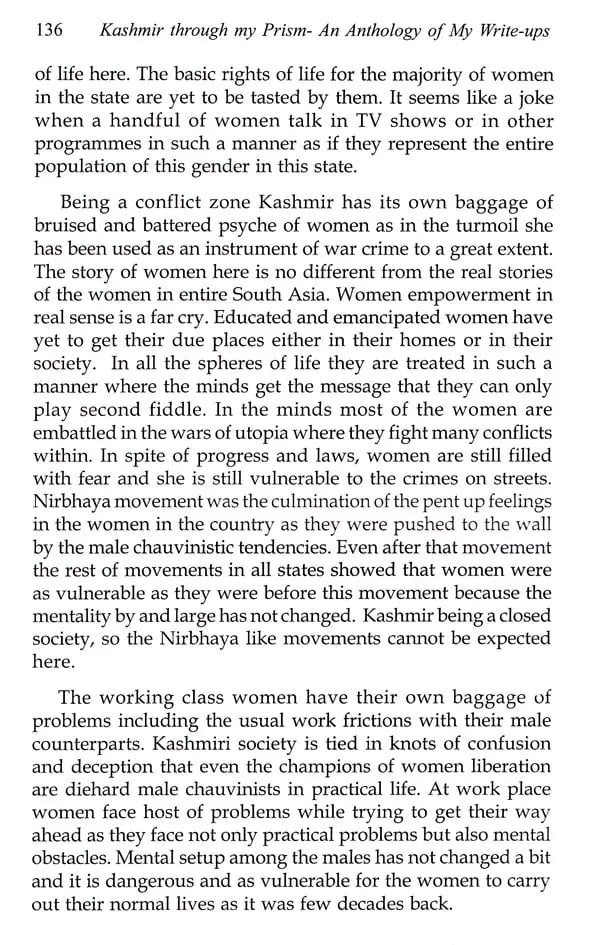 136 Kashmir through my Prism- An Anthology of My Write-ups

of life here. The basic rights of life for the majority of women in the state are yet to be tasted by them. It seems like a joke when a handful of women talk in TV shows or in other programmes in such a manner as if they represent the entire population of this gender in this state.

Being a conflict zone Kashmir has its own baggage of bruised and battered psyche of women as in the turmoil she has been used as an instrument of war crime to a great extent. The story of women here is no different from the real stories of the women in entire South Asia. Women empowerment in real sense is a far cry. Educated and emancipated women have yet to get their due places either in their homes or in their society. In all the spheres of life they are treated in such a manner where the minds get the message that they can only play second fiddle. In the minds most of the women are embattled in the wars of utopia where they fight many conflicts within. In spite of progress and laws, women are still filled with fear and she is still vulnerable to the crimes on streets. Nirbhaya movement was the culmination of the pent up feelings in the women in the country as they were pushed to the wall by the male chauvinistic tendencies. Even after that movement the rest of movements in all states showed that women were as vulnerable as they were before this movement because the mentality by and large has not changed. Kashmir being a closed society, so the Nirbhaya like movements cannot be expected here.

The working class women have their own baggage of problems including the usual work frictions with their male counterparts. Kashmiri society is tied in knots of confusion and deception that even the champions of women liberation are diehard male chauvinists in practical life. At work place women face host of problems while trying to get their way ahead as they face not only practical problems but also mental obstacles. Mental setup among the males has not changed a bit and it is dangerous and as vulnerable for the women to carry out their normal lives as it was few decades back.